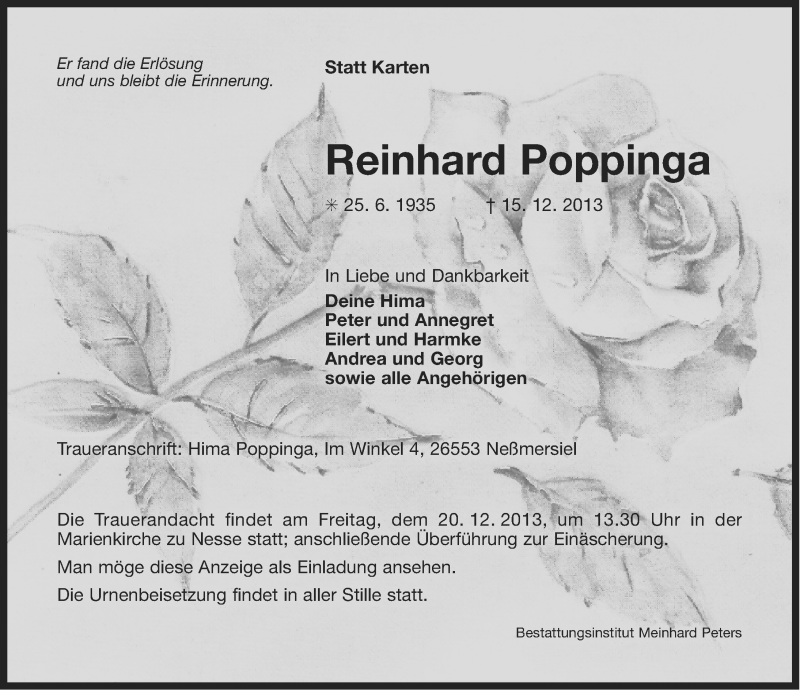 Er fand die Erlösung
und uns bleibt die Erinnerung.

Statt Karten

Reinhard Poppinga

✳ 25. 6. 1935 † 15. 12. 2013

In Liebe und Dankbarkeit
Deine Hima
Peter und Annegret
Eilert und Harmke
Andrea und Georg
sowie alle Angehörigen

Traueranschrift: Hima Poppinga, Im Winkel 4, 26553 Neßmersiel

Die Trauerandacht findet am Freitag, dem 20. 12. 2013, um 13.30 Uhr in der Marienkirche zu Nesse statt; anschließende Überführung zur Einäscherung.

Man möge diese Anzeige als Einladung ansehen.

Die Urnenbeisetzung findet in aller Stille statt.

Bestattungsinstitut Meinhard Peters